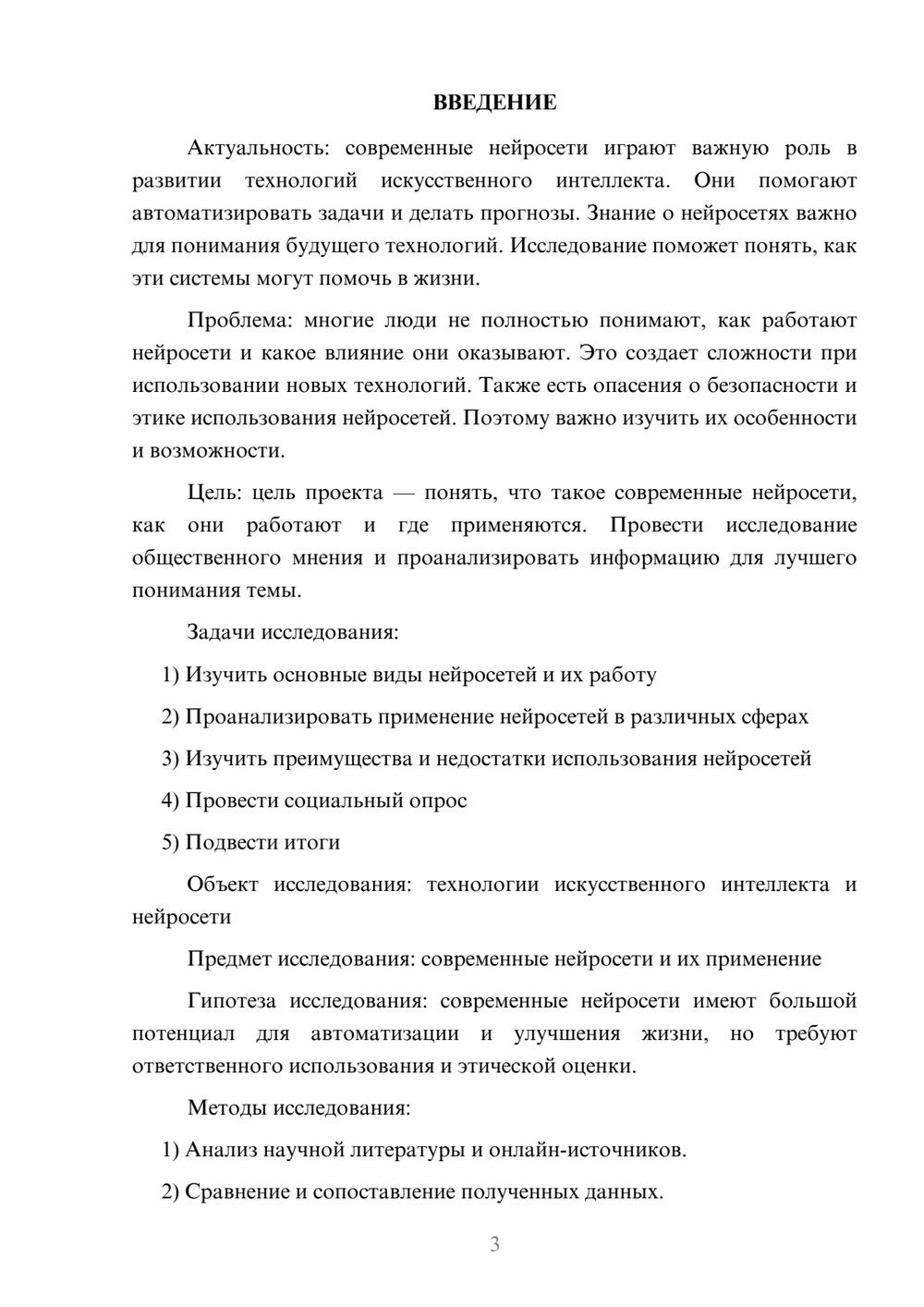 ВВЕДЕНИЕ

Актуальность: современные нейросети играют важную роль в развитии технологий искусственного интеллекта. Они помогают автоматизировать задачи и делать прогнозы. Знание о нейросетях важно для понимания будущего технологий. Исследование поможет понять, как эти системы могут помочь в жизни.

Проблема: многие люди не полностью понимают, как работают нейросети и какое влияние они оказывают. Это создает сложности при использовании новых технологий. Также есть опасения о безопасности и этике использования нейросетей. Поэтому важно изучить их особенности и возможности.

Цель: цель проекта — понять, что такое современные нейросети, как они работают и где применяются. Провести исследование общественного мнения и проанализировать информацию для лучшего понимания темы.

Задачи исследования:

1) Изучить основные виды нейросетей и их работу

2) Проанализировать применение нейросетей в различных сферах

3) Изучить преимущества и недостатки использования нейросетей

4) Провести социальный опрос

5) Подвести итоги

Объект исследования: технологии искусственного интеллекта и нейросети

Предмет исследования: современные нейросети и их применение

Гипотеза исследования: современные нейросети имеют большой потенциал для автоматизации и улучшения жизни, но требуют ответственного использования и этической оценки.

Методы исследования:

1) Анализ научной литературы и онлайн-источников.

2) Сравнение и сопоставление полученных данных.

3